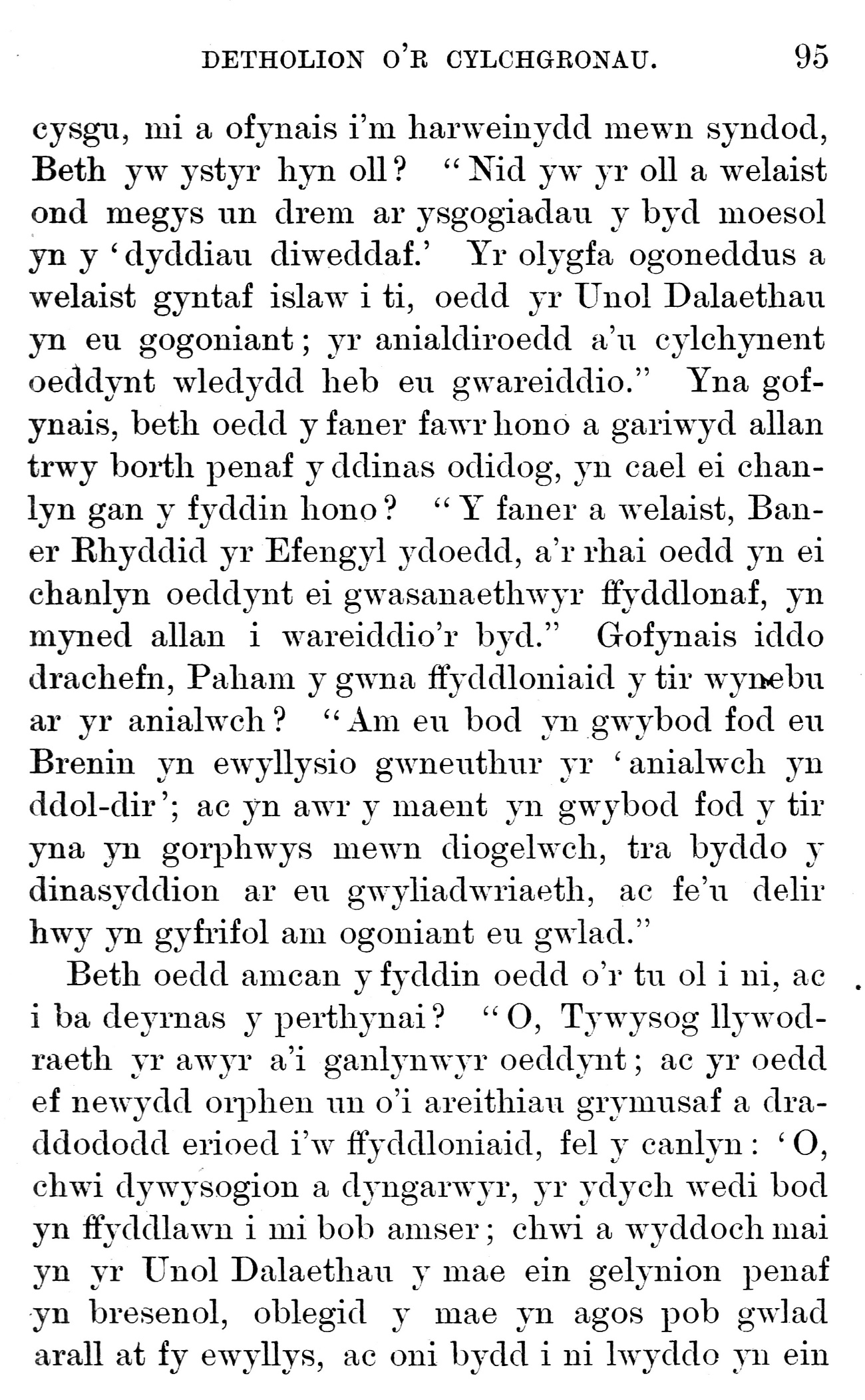 DETHOLION O'R CYLCHGRONAU. 95

cysgu, mi a ofynais i'm harweinydd mewn syndod, Beth yw ystyr hyn oll? "Nid yw yr oll a welaist ond megys un drem ar ysgogiadau y byd moesol yn y 'dyddiau diweddaf.' Yr olygfa ogoneddus a welaist gyntaf islaw i ti, oedd yr Unol Dalaethau yn eu gogoniant; yr anialdiroedd a'u cylchynent oeddynt wledydd heb eu gwareiddio." Yna gofynais, beth oedd y faner fawr hono a gariwyd allan trwy borth penaf y ddinas odidog, yn cael ei chanlyn gan y fyddin hono? "Y faner a welaist, Baner Rhyddid yr Efengyl ydoedd, a'r rhai oedd yn ei chanlyn oeddynt ei gwasanaethwyr ffyddlonaf, yn myned allan i wareiddio'r byd." Gofynais iddo drachefn, Paham y gwna ffyddloniaid y tir wynebu ar yr anialwch? "Am eu bod yn gwybod fod eu Brenin yn ewyllysio gwneuthur yr 'anialwch yn ddol-dir'; ac yn awr y maent yn gwybod fod y tir yna yn gorphwys mewn diogelwch, tra byddo y dinasyddion ar eu gwyliadwriaeth, ac fe'u delir hwy yn gyfrifol am ogoniant eu gwlad."

Beth oedd amcan y fyddin oedd o'r tu ol i ni, ac i ba deyrnas y perthynai? "O, Tywysog llywodraeth yr awyr a'i ganlynwyr oeddynt; ac yr oedd ef newydd orphen un o'i areithiau grymusaf a draddododd erioed i'w ffyddloniaid, fel y canlyn: 'O, chwi dywysogion a dyngarwyr, yr ydych wedi bod yn ffyddlawn i mi bob amser; chwi a wyddoch mai yn yr Unol Dalaethau y mae ein gelynion penaf yn bresenol, oblegid y mae yn agos pob gwlad arall at fy ewyllys, ac oni bydd i ni lwyddo yn ein